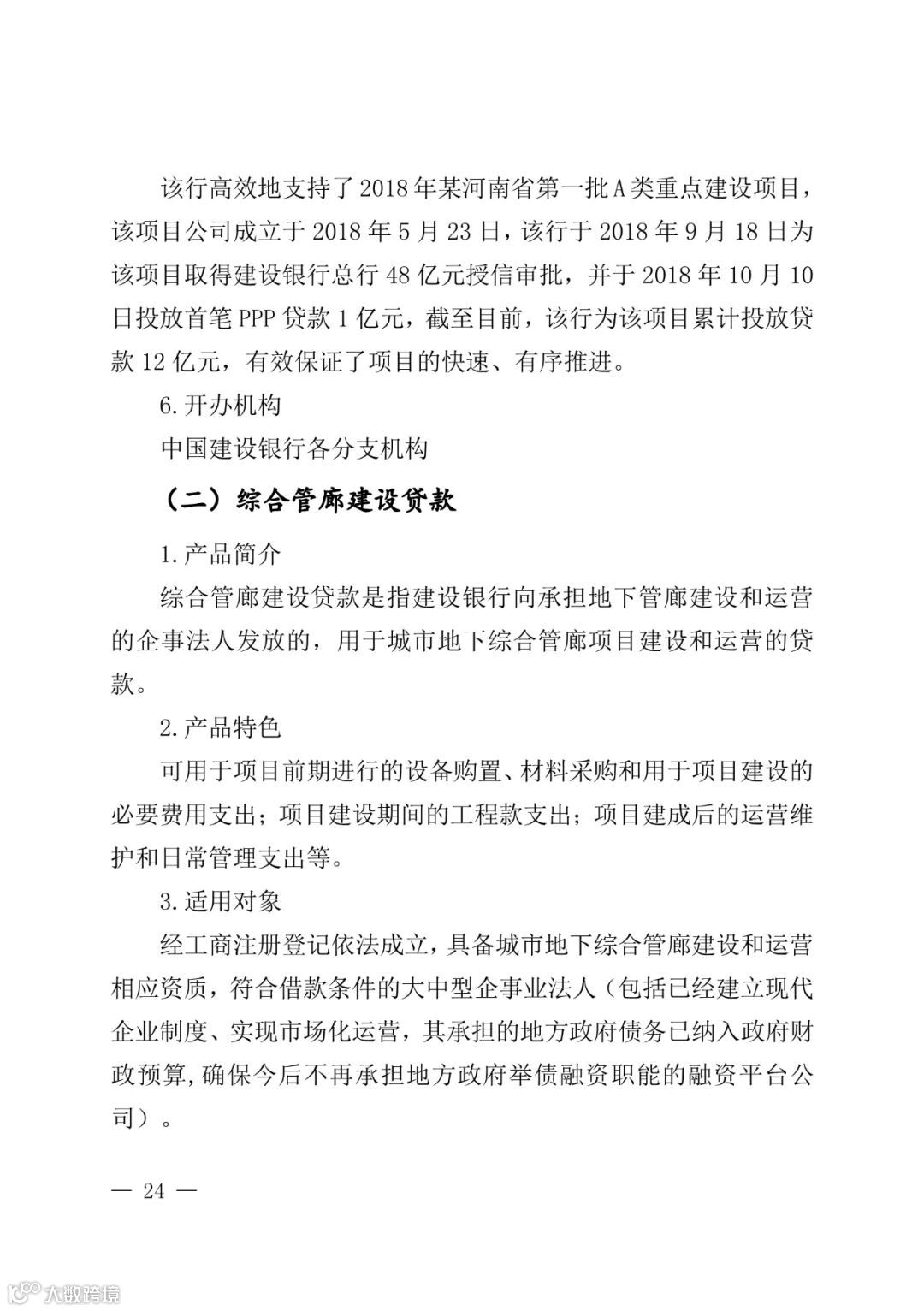 该行高效地支持了2018年某河南省第一批A类重点建设项目，该项目公司成立于2018年5月23日，该行于2018年9月18日为该项目取得建设银行总行48亿元授信审批，并于2018年10月10日投放首笔PPP贷款1亿元，截至目前，该行为该项目累计投放贷款12亿元，有效保证了项目的快速、有序推进。

6.开办机构

中国建设银行各分支机构

（二）综合管廊建设贷款

1.产品简介

综合管廊建设贷款是指建设银行向承担地下管廊建设和运营的企事法人发放的，用于城市地下综合管廊项目建设和运营的贷款。

2.产品特色

可用于项目前期进行的设备购置、材料采购和用于项目建设的必要费用支出；项目建设期间的工程款支出；项目建成后的运营维护和日常管理支出等。

3.适用对象

经工商注册登记依法成立，具备城市地下综合管廊建设和运营相应资质，符合借款条件的大中型企事业法人（包括已经建立现代企业制度、实现市场化运营，其承担的地方政府债务已纳入政府财政预算，确保今后不再承担地方政府举债融资职能的融资平台公司）。

— 24 —

大数跨境